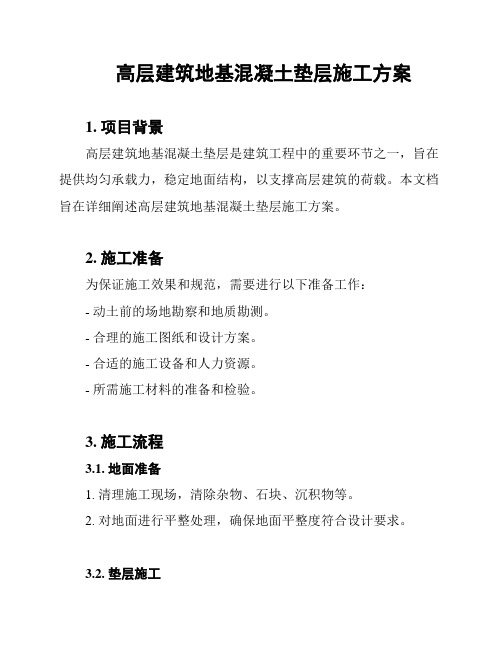 高层建筑地基混凝土垫层施工方案

1. 项目背景

高层建筑地基混凝土垫层是建筑工程中的重要环节之一，旨在提供均匀承载力，稳定地面结构，以支撑高层建筑的荷载。本文档旨在详细阐述高层建筑地基混凝土垫层施工方案。

2. 施工准备

为保证施工效果和规范，需要进行以下准备工作：

- 动土前的场地勘察和地质勘测。

- 合理的施工图纸和设计方案。

- 合适的施工设备和人力资源。

- 所需施工材料的准备和检验。

3. 施工流程

3.1. 地面准备

1. 清理施工现场，清除杂物、石块、沉积物等。

2. 对地面进行平整处理，确保地面平整度符合设计要求。

3.2. 垫层施工